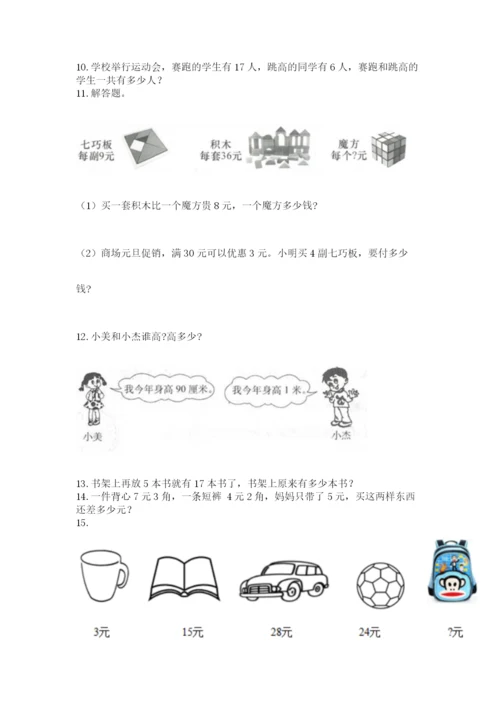 10. 学校举行运动会，赛跑的学生有 17 人，跳高的同学有 6 人，赛跑和跳高的学生一共有多少人？
11. 解答题。

七巧板
每副9元

积木
每套36元

魔方
每个?元

（1）买一套积木比一个魔方贵 8 元，一个魔方多少钱？

（2）商场元旦促销，满 30 元可以优惠 3 元。小明买 4 副七巧板，要付多少钱？

12. 小美和小杰谁高?高多少？

我今年身高 90 厘米。

我今年身高 1 米。

小美

小杰

13. 书架上再放 5 本书就有 17 本书了，书架上原来有多少本书？
14. 一件背心 7 元 3 角，一条短裤 4 元 2 角，妈妈只带了 5 元，买这两样东西还差多少元？
15.

3元

15元

28元

24元

?元